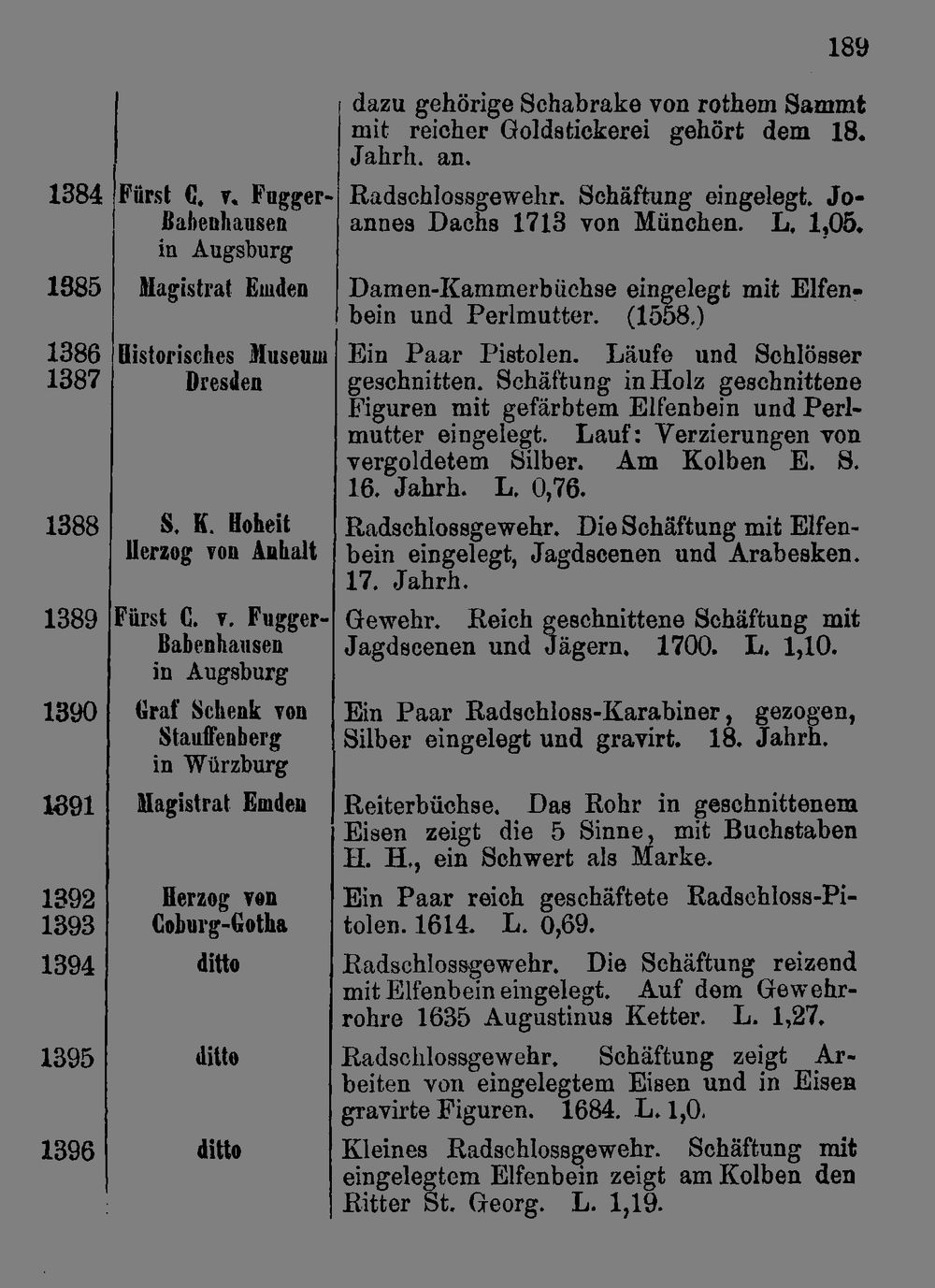 189

| | | |
|---|---|---|
| | | dazu gehörige Schabrake von rothem Sammt mit reicher Goldstickerei gehört dem 18. Jahrh. an. |
| 1384 | Fürst C. v. Fugger-Babenhausen in Augsburg | Radschlossgewehr. Schäftung eingelegt. Joannes Dachs 1713 von München. L. 1,05. |
| 1385 | Magistrat Emden | Damen-Kammerbüchse eingelegt mit Elfenbein und Perlmutter. (1558.) |
| 1386 1387 | Historisches Museum Dresden | Ein Paar Pistolen. Läufe und Schlösser geschnitten. Schäftung in Holz geschnittene Figuren mit gefärbtem Elfenbein und Perlmutter eingelegt. Lauf: Verzierungen von vergoldetem Silber. Am Kolben E. S. 16. Jahrh. L. 0,76. |
| 1388 | S. K. Hoheit Herzog von Anhalt | Radschlossgewehr. Die Schäftung mit Elfenbein eingelegt, Jagdscenen und Arabesken. 17. Jahrh. |
| 1389 | Fürst C. v. Fugger-Babenhausen in Augsburg | Gewehr. Reich geschnittene Schäftung mit Jagdscenen und Jägern. 1700. L. 1,10. |
| 1390 | Graf Schenk von Stauffenberg in Würzburg | Ein Paar Radschloss-Karabiner, gezogen, Silber eingelegt und gravirt. 18. Jahrh. |
| 1391 | Magistrat Emden | Reiterbüchse. Das Rohr in geschnittenem Eisen zeigt die 5 Sinne, mit Buchstaben H. H., ein Schwert als Marke. |
| 1392 1393 | Herzog von Coburg-Gotha | Ein Paar reich geschäftete Radschloss-Pitolen. 1614. L. 0,69. |
| 1394 | ditto | Radschlossgewehr. Die Schäftung reizend mit Elfenbein eingelegt. Auf dem Gewehrrohre 1635 Augustinus Ketter. L. 1,27. |
| 1395 | ditto | Radschlossgewehr. Schäftung zeigt Arbeiten von eingelegtem Eisen und in Eisen gravirte Figuren. 1684. L. 1,0. |
| 1396 | ditto | Kleines Radschlossgewehr. Schäftung mit eingelegtem Elfenbein zeigt am Kolben den Ritter St. Georg. L. 1,19. |